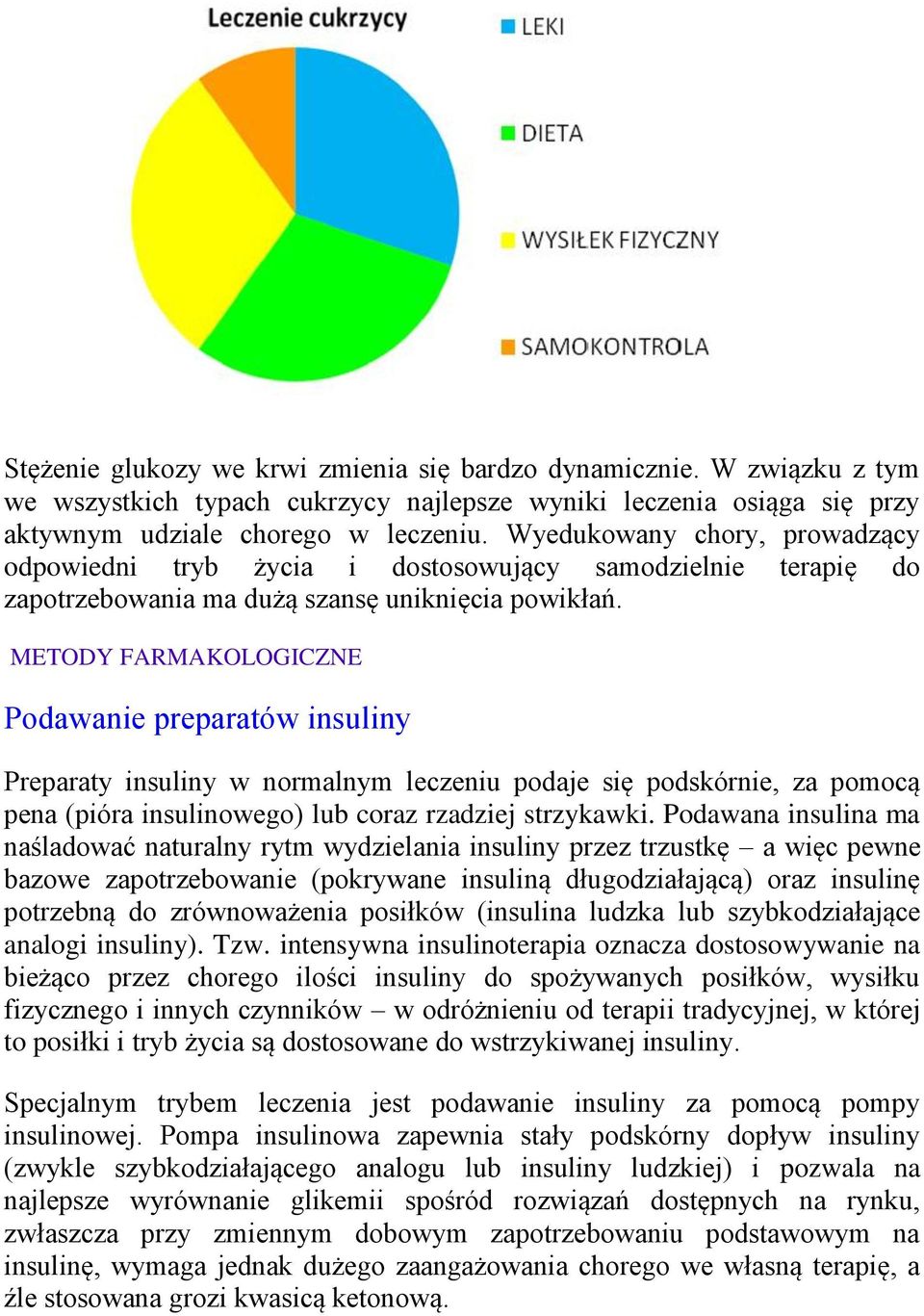 Leczenie cukrzycy

LEKI

DIETA

WYSIŁEK FIZYCZNY

SAMOKONTROLA

Stężenie glukozy we krwi zmienia się bardzo dynamicznie. W związku z tym we wszystkich typach cukrzycy najlepsze wyniki leczenia osiąga się przy aktywnym udziale chorego w leczeniu. Wyedukowany chory, prowadzący odpowiedni tryb życia i dostosowujący samodzielnie terapię do zapotrzebowania ma dużą szansę uniknięcia powikłań.

METODY FARMAKOLOGICZNE

Podawanie preparatów insuliny

Preparaty insuliny w normalnym leczeniu podaje się podskórnie, za pomocą pena (pióra insulinowego) lub coraz rzadziej strzykawki. Podawana insulina ma naśladować naturalny rytm wydzielania insuliny przez trzustkę – a więc pewne bazowe zapotrzebowanie (pokrywane insuliną długodziałającą) oraz insulinę potrzebną do zrównoważenia posiłków (insulina ludzka lub szybkodziałające analogi insuliny). Tzw. intensywna insulinoterapia oznacza dostosowywanie na bieżąco przez chorego ilości insuliny do spożywanych posiłków, wysiłku fizycznego i innych czynników – w odróżnieniu od terapii tradycyjnej, w której to posiłki i tryb życia są dostosowane do wstrzykiwanej insuliny.

Specjalnym trybem leczenia jest podawanie insuliny za pomocą pompy insulinowej. Pompa insulinowa zapewnia stały podskórny dopływ insuliny (zwykle szybkodziałającego analogu lub insuliny ludzkiej) i pozwala na najlepsze wyrównanie glikemii spośród rozwiązań dostępnych na rynku, zwłaszcza przy zmiennym dobowym zapotrzebowaniu podstawowym na insulinę, wymaga jednak dużego zaangażowania chorego we własną terapię, a źle stosowana grozi kwasicą ketonową.